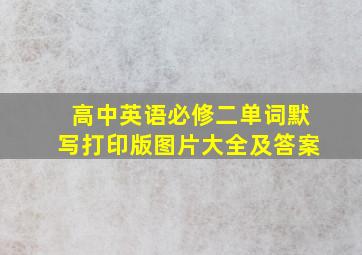 高中英语必修二单词默写打印版图片大全及答案